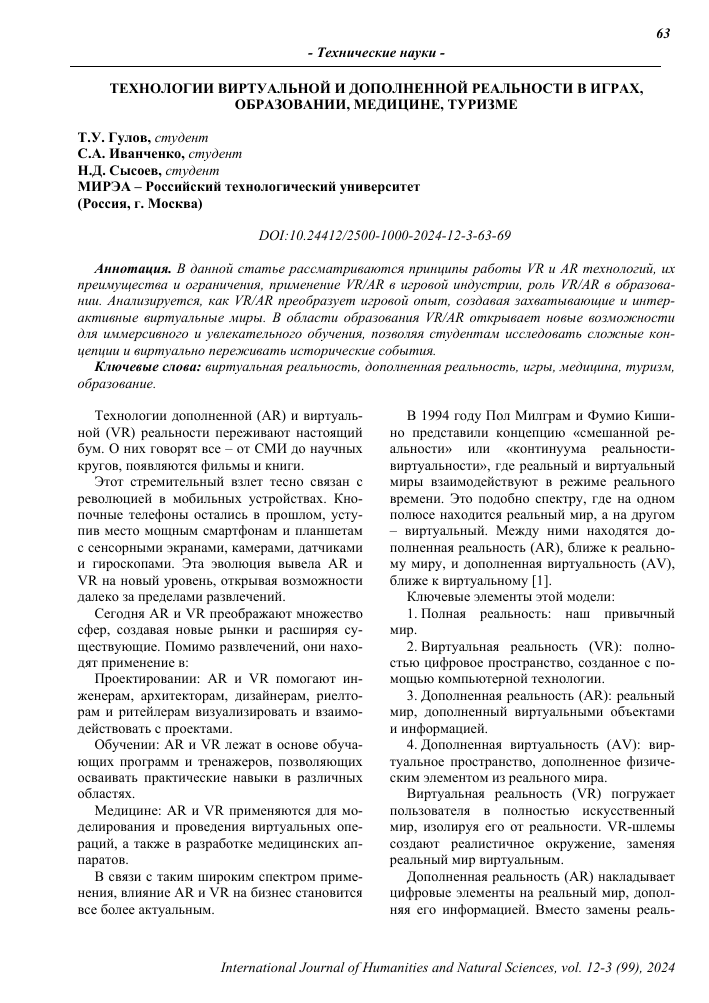 63

- Технические науки -

ТЕХНОЛОГИИ ВИРТУАЛЬНОЙ И ДОПОЛНЕННОЙ РЕАЛЬНОСТИ В ИГРАХ, ОБРАЗОВАНИИ, МЕДИЦИНЕ, ТУРИЗМЕ

Т.У. Гулов, студент
С.А. Иванченко, студент
Н.Д. Сысоев, студент
МИРЭА – Российский технологический университет
(Россия, г. Москва)

DOI:10.24412/2500-1000-2024-12-3-63-69

Аннотация. В данной статье рассматриваются принципы работы VR и AR технологий, их преимущества и ограничения, применение VR/AR в игровой индустрии, роль VR/AR в образовании. Анализируется, как VR/AR преобразует игровой опыт, создавая захватывающие и интерактивные виртуальные миры. В области образования VR/AR открывает новые возможности для иммерсивного и увлекательного обучения, позволяя студентам исследовать сложные концепции и виртуально переживать исторические события.

Ключевые слова: виртуальная реальность, дополненная реальность, игры, медицина, туризм, образование.

Технологии дополненной (AR) и виртуальной (VR) реальности переживают настоящий бум. О них говорят все – от СМИ до научных кругов, появляются фильмы и книги.

Этот стремительный взлет тесно связан с революцией в мобильных устройствах. Кнопочные телефоны остались в прошлом, уступив место мощным смартфонам и планшетам с сенсорными экранами, камерами, датчиками и гироскопами. Эта эволюция вывела AR и VR на новый уровень, открывая возможности далеко за пределами развлечений.

Сегодня AR и VR преображают множество сфер, создавая новые рынки и расширяя существующие. Помимо развлечений, они находят применение в:

Проектировании: AR и VR помогают инженерам, архитекторам, дизайнерам, риелторам и ритейлерам визуализировать и взаимодействовать с проектами.

Обучении: AR и VR лежат в основе обучающих программ и тренажеров, позволяющих осваивать практические навыки в различных областях.

Медицине: AR и VR применяются для моделирования и проведения виртуальных операций, а также в разработке медицинских аппаратов.

В связи с таким широким спектром применения, влияние AR и VR на бизнес становится все более актуальным.

В 1994 году Пол Милграм и Фумио Кишино представили концепцию «смешанной реальности» или «континуума реальности-виртуальности», где реальный и виртуальный миры взаимодействуют в режиме реального времени. Это подобно спектру, где на одном полюсе находится реальный мир, а на другом – виртуальный. Между ними находятся дополненная реальность (AR), ближе к реальному миру, и дополненная виртуальность (AV), ближе к виртуальному [1].

Ключевые элементы этой модели:

1. Полная реальность: наш привычный мир.

2. Виртуальная реальность (VR): полностью цифровое пространство, созданное с помощью компьютерной технологии.

3. Дополненная реальность (AR): реальный мир, дополненный виртуальными объектами и информацией.

4. Дополненная виртуальность (AV): виртуальное пространство, дополненное физическим элементом из реального мира.

Виртуальная реальность (VR) погружает пользователя в полностью искусственный мир, изолируя его от реальности. VR-шлемы создают реалистичное окружение, заменяя реальный мир виртуальным.

Дополненная реальность (AR) накладывает цифровые элементы на реальный мир, дополняя его информацией. Вместо замены реаль-

International Journal of Humanities and Natural Sciences, vol. 12-3 (99), 2024